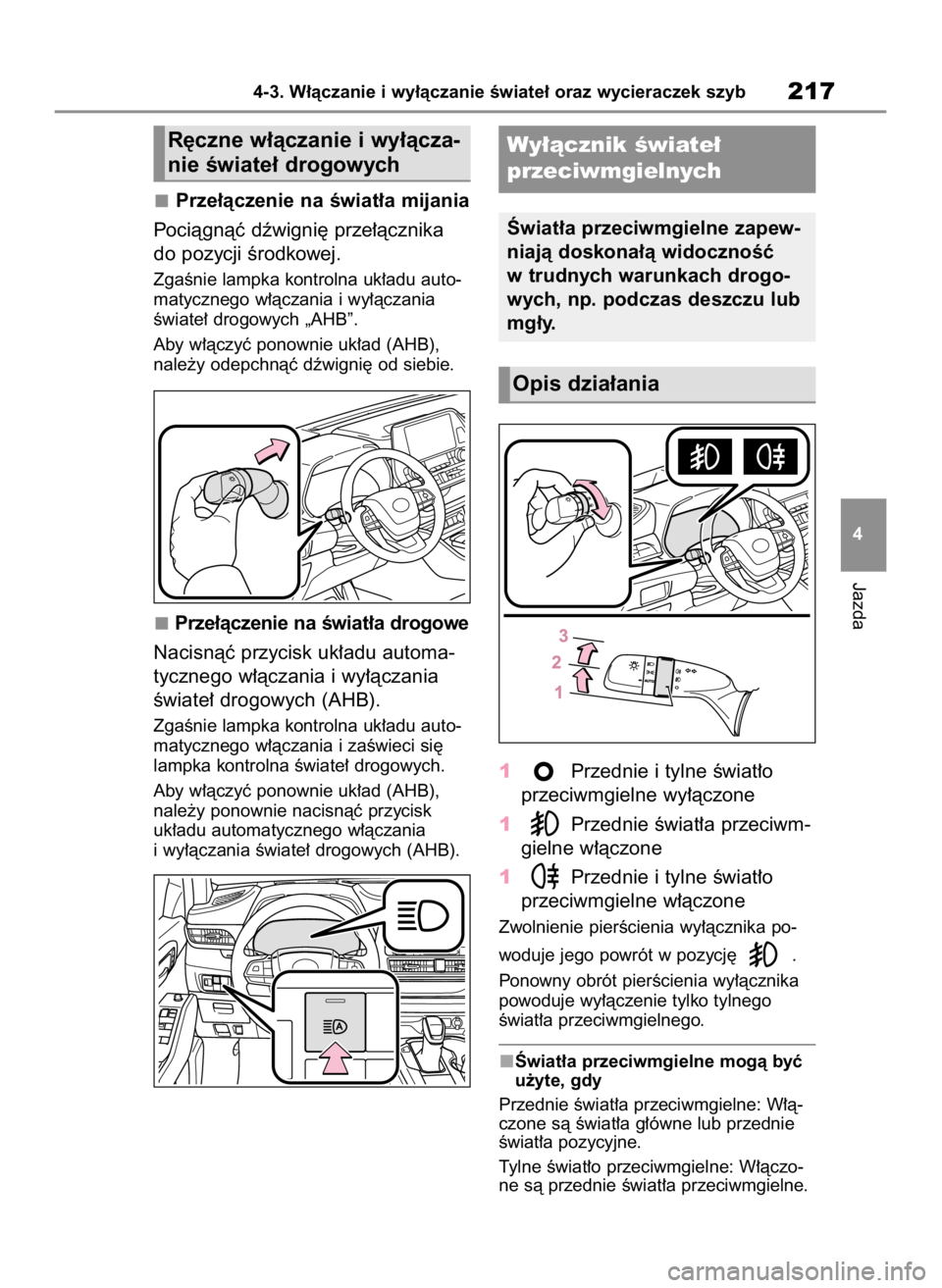 4-3. Włączanie i wyłączanie świateł oraz wycieraczek szyb 217

Ręczne włączanie i wyłączanie świateł drogowych

■Przełączenie na światła mijania

Pociągnąć dźwignię przełącznika do pozycji środkowej.

Zgaśnie lampka kontrolna układu automatycznego włączania i wyłączania świateł drogowych „AHB”.

Aby włączyć ponownie układ (AHB), należy odepchnąć dźwignię od siebie.

■Przełączenie na światła drogowe

Nacisnąć przycisk układu automatycznego włączania i wyłączania świateł drogowych (AHB).

Zgaśnie lampka kontrolna układu automatycznego włączania i zaświeci się lampka kontrolna świateł drogowych.

Aby włączyć ponownie układ (AHB), należy ponownie nacisnąć przycisk układu automatycznego włączania i wyłączania świateł drogowych (AHB).

Wyłącznik świateł przeciwmgielnych

Światła przeciwmgielne zapewniają doskonałą widoczność w trudnych warunkach drogowych, np. podczas deszczu lub mgły.

Opis działania

3
2
1

1 Przednie i tylne światło przeciwmgielne wyłączone

1 Przednie światła przeciwmgielne włączone

1 Przednie i tylne światło przeciwmgielne włączone

Zwolnienie pierścienia wyłącznika powoduje jego powrót w pozycję .

Ponowny obrót pierścienia wyłącznika powoduje wyłączenie tylko tylnego światła przeciwmgielnego.

■Światła przeciwmgielne mogą być użyte, gdy

Przednie światła przeciwmgielne: Włączone są światła główne lub przednie światła pozycyjne.

Tylne światło przeciwmgielne: Włączone są przednie światła przeciwmgielne.

4

Jazda

carmanualsonline.info